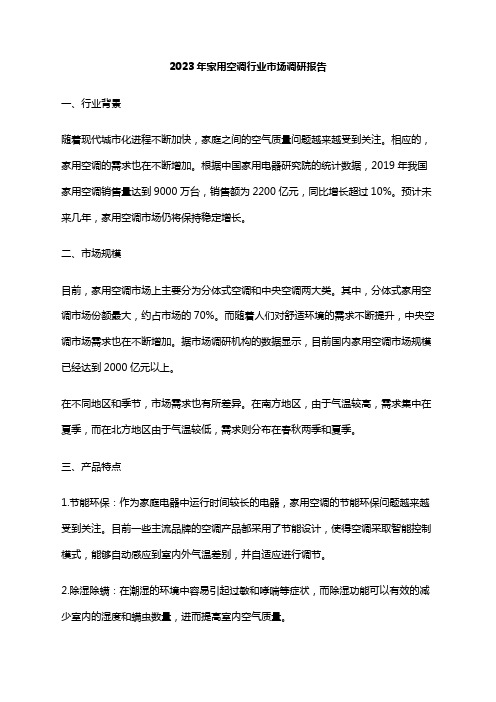 2023年家用空调行业市场调研报告

一、行业背景

随着现代城市化进程不断加快，家庭之间的空气质量问题越来越受到关注。相应的，家用空调的需求也在不断增加。根据中国家用电器研究院的统计数据，2019年我国家用空调销售量达到9000万台，销售额为2200亿元，同比增长超过10%。预计未来几年，家用空调市场仍将保持稳定增长。

二、市场规模

目前，家用空调市场上主要分为分体式空调和中央空调两大类。其中，分体式家用空调市场份额最大，约占市场的70%。而随着人们对舒适环境的需求不断提升，中央空调市场需求也在不断增加。据市场调研机构的数据显示，目前国内家用空调市场规模已经达到2000亿元以上。

在不同地区和季节，市场需求也有所差异。在南方地区，由于气温较高，需求集中在夏季，而在北方地区由于气温较低，需求则分布在春秋两季和夏季。

三、产品特点

1.节能环保：作为家庭电器中运行时间较长的电器，家用空调的节能环保问题越来越受到关注。目前一些主流品牌的空调产品都采用了节能设计，使得空调采取智能控制模式，能够自动感应到室内外气温差别，并自适应进行调节。

2.除湿除螨：在潮湿的环境中容易引起过敏和哮喘等症状，而除湿功能可以有效的减少室内的湿度和螨虫数量，进而提高室内空气质量。